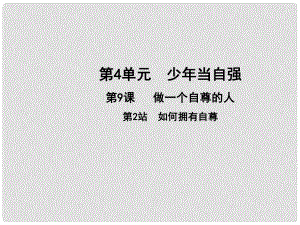 第4单元　少年当自强

第9课　做一个自尊的人

第2站　如何拥有自尊